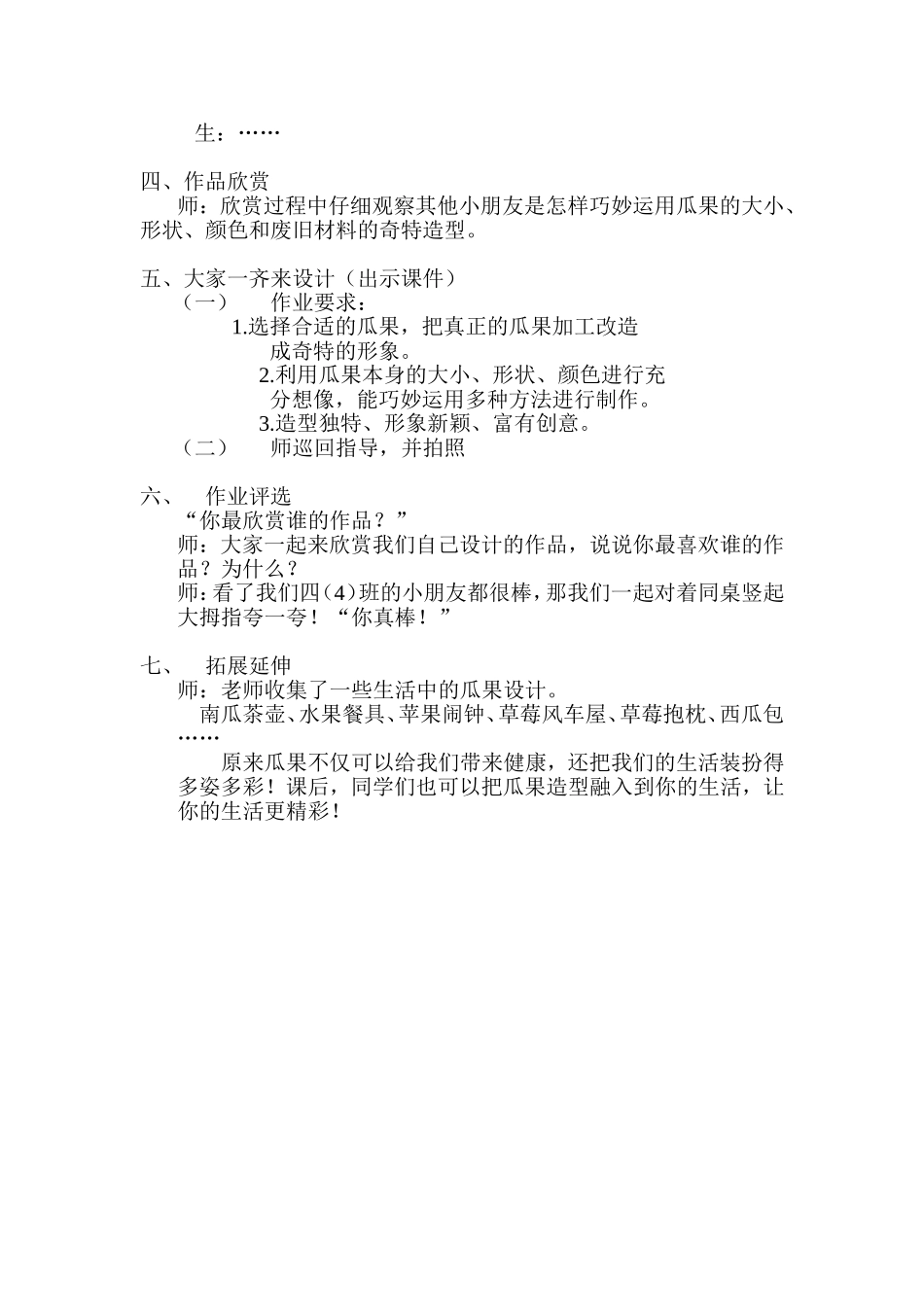 生：……

四、作品欣赏
师：欣赏过程中仔细观察其他小朋友是怎样巧妙运用瓜果的大小、形状、颜色和废旧材料的奇特造型。

五、大家一齐来设计（出示课件）
（一） 作业要求：
1.选择合适的瓜果，把真正的瓜果加工改造成奇特的形象。
2.利用瓜果本身的大小、形状、颜色进行充分想像，能巧妙运用多种方法进行制作。
3.造型独特、形象新颖、富有创意。
（二） 师巡回指导，并拍照

六、 作业评选
“你最欣赏谁的作品？”
师：大家一起来欣赏我们自己设计的作品，说说你最喜欢谁的作品？为什么？
师：看了我们四（4）班的小朋友都很棒，那我们一起对着同桌竖起大拇指夸一夸！“你真棒！”

七、 拓展延伸
师：老师收集了一些生活中的瓜果设计。
南瓜茶壶、水果餐具、苹果闹钟、草莓风车屋、草莓抱枕、西瓜包……
原来瓜果不仅可以给我们带来健康，还把我们的生活装扮得多姿多彩！课后，同学们也可以把瓜果造型融入到你的生活，让你的生活更精彩！